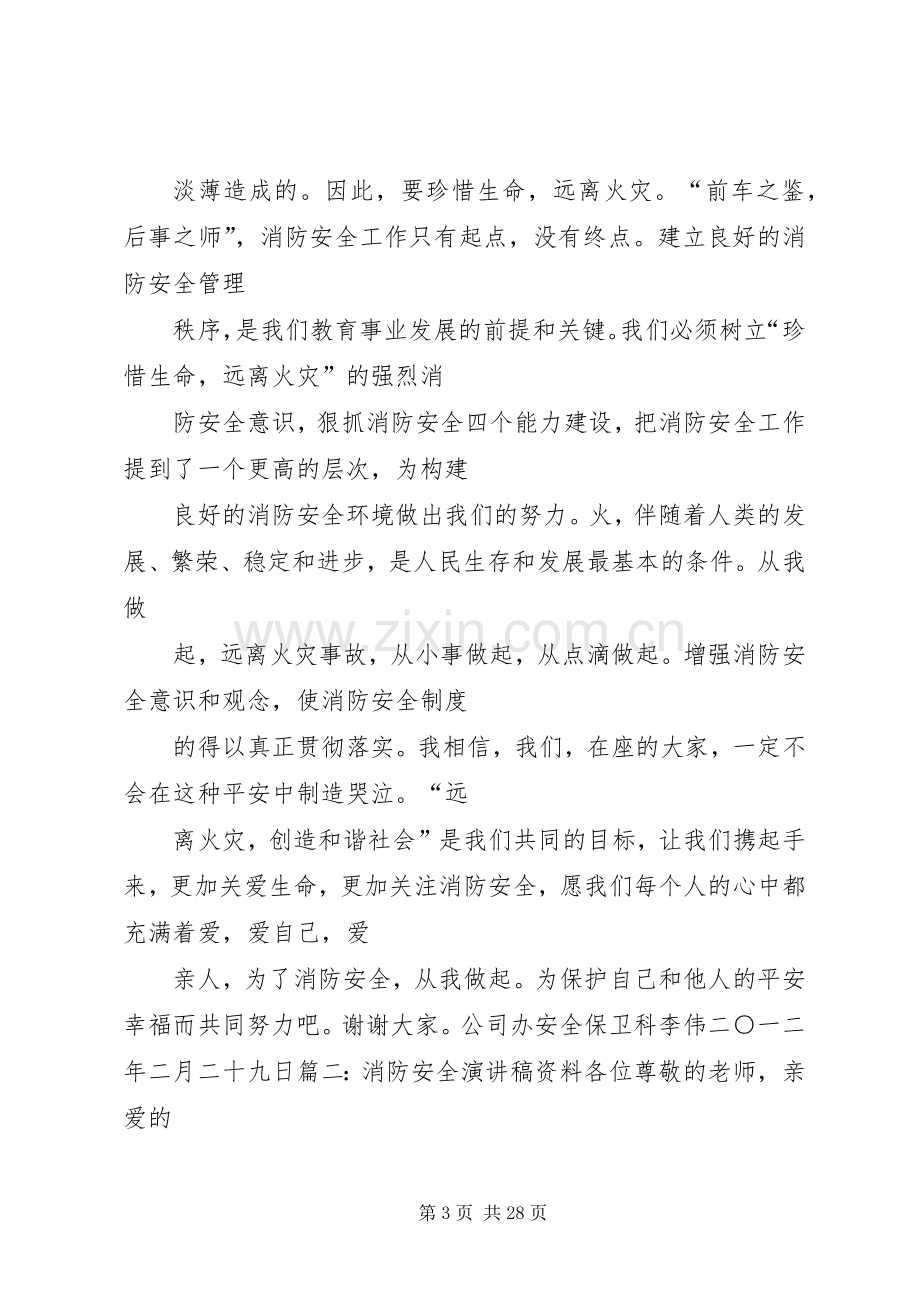 淡薄造成的。因此，要珍惜生命，远离火灾。“前车之鉴，后事之师”，消防安全工作只有起点，没有终点。建立良好的消防安全管理

秩序，是我们教育事业发展的前提和关键。我们必须树立“珍惜生命，远离火灾”的强烈消

防安全意识，狠抓消防安全四个能力建设，把消防安全工作提到了一个更高的层次，为构建

良好的消防安全环境做出我们的努力。火，伴随着人类的发展、繁荣、稳定和进步，是人民生存和发展最基本的条件。从我做

起，远离火灾事故，从小事做起，从点滴做起。增强消防安全意识和观念，使消防安全制度

的得以真正贯彻落实。我相信，我们，在座的大家，一定不会在这种平安中制造哭泣。“远

离火灾，创造和谐社会”是我们共同的目标，让我们携起手来，更加关爱生命，更加关注消防安全，愿我们每个人的心中都充满着爱，爱自己，爱

亲人，为了消防安全，从我做起。为保护自己和他人的平安幸福而共同努力吧。谢谢大家。公司办安全保卫科李伟二〇一二年二月二十九日篇二：消防安全演讲稿资料各位尊敬的老师，亲爱的

第3页 共28页

www.zixin.com.cn